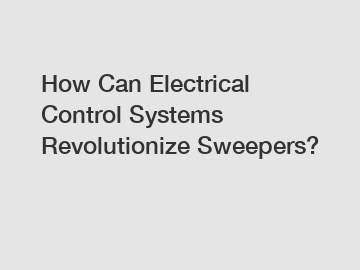 How Can Electrical Control Systems Revolutionize Sweepers?